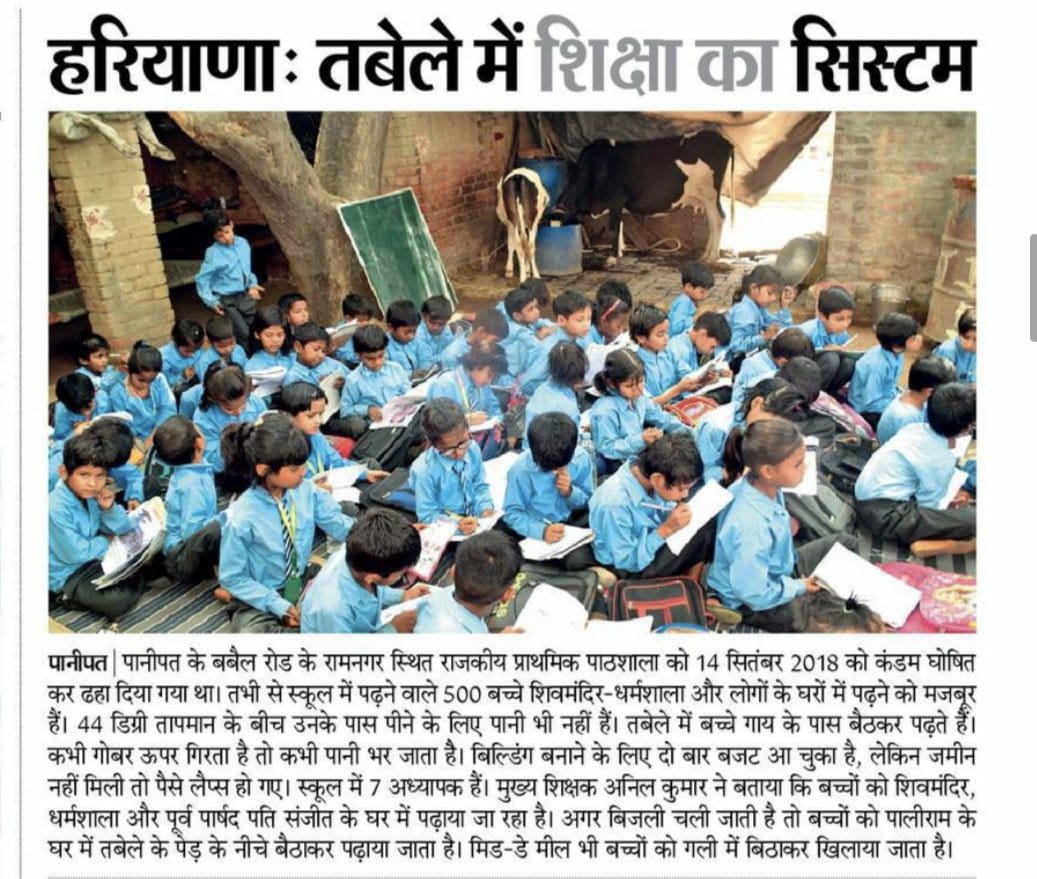 हरियाणाः तबेले में शिक्षा का सिस्टम

पानीपत | पानीपत के बबैल रोड के रामनगर स्थित राजकीय प्राथमिक पाठशाला को 14 सितंबर 2018 को कंडम घोषित कर ढहा दिया गया था। तभी से स्कूल में पढ़ने वाले 500 बच्चे शिवमंदिर-धर्मशाला और लोगों के घरों में पढ़ने को मजबूर हैं। 44 डिग्री तापमान के बीच उनके पास पीने के लिए पानी भी नहीं हैं। तबेले में बच्चे गाय के पास बैठकर पढ़ते हैं। कभी गोबर ऊपर गिरता है तो कभी पानी भर जाता है। बिल्डिंग बनाने के लिए दो बार बजट आ चुका है, लेकिन जमीन नहीं मिली तो पैसे लैप्स हो गए। स्कूल में 7 अध्यापक हैं। मुख्य शिक्षक अनिल कुमार ने बताया कि बच्चों को शिवमंदिर, धर्मशाला और पूर्व पार्षद पति संजीत के घर में पढ़ाया जा रहा है। अगर बिजली चली जाती है तो बच्चों को पालीराम के घर में तबेले के पेड़ के नीचे बैठाकर पढ़ाया जाता है। मिड-डे मील भी बच्चों को गली में बिठाकर खिलाया जाता है।